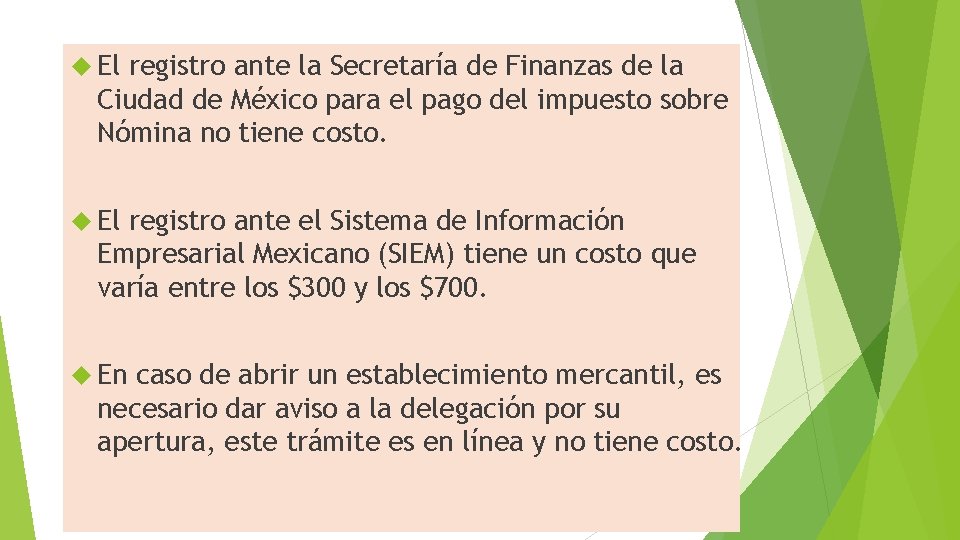 El registro ante la Secretaría de Finanzas de la Ciudad de México para el pago del impuesto sobre Nómina no tiene costo.

El registro ante el Sistema de Información Empresarial Mexicano (SIEM) tiene un costo que varía entre los \$300 y los \$700.

En caso de abrir un establecimiento mercantil, es necesario dar aviso a la delegación por su apertura, este trámite es en línea y no tiene costo.